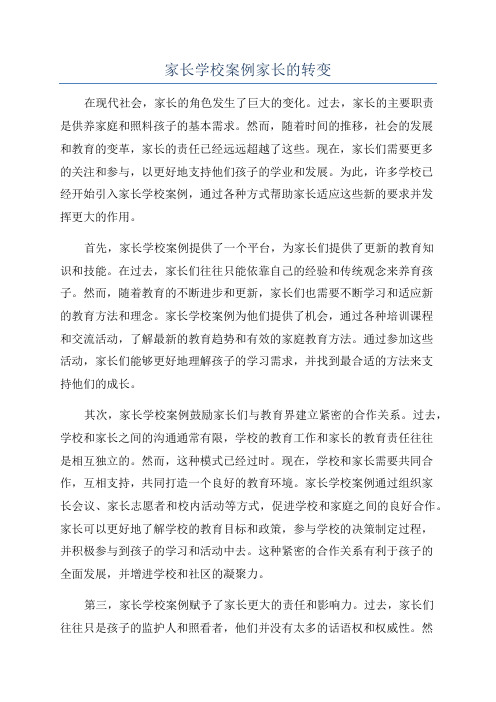 家长学校案例家长的转变

在现代社会，家长的角色发生了巨大的变化。过去，家长的主要职责是供养家庭和照料孩子的基本需求。然而，随着时间的推移，社会的发展和教育的变革，家长的责任已经远远超越了这些。现在，家长们需要更多的关注和参与，以更好地支持他们孩子的学业和发展。为此，许多学校已经开始引入家长学校案例，通过各种方式帮助家长适应这些新的要求并发挥更大的作用。

首先，家长学校案例提供了一个平台，为家长们提供了更新的教育知识和技能。在过去，家长们往往只能依靠自己的经验和传统观念来养育孩子。然而，随着教育的不断进步和更新，家长们也需要不断学习和适应新的教育方法和理念。家长学校案例为他们提供了机会，通过各种培训课程和交流活动，了解最新的教育趋势和有效的家庭教育方法。通过参加这些活动，家长们能够更好地理解孩子的学习需求，并找到最合适的方法来支持他们的成长。

其次，家长学校案例鼓励家长们与教育界建立紧密的合作关系。过去，学校和家长之间的沟通通常有限，学校的教育工作和家长的教育责任往往是相互独立的。然而，这种模式已经过时。现在，学校和家长需要共同合作，互相支持，共同打造一个良好的教育环境。家长学校案例通过组织家长会议、家长志愿者和校内活动等方式，促进学校和家庭之间的良好合作。家长可以更好地了解学校的教育目标和政策，参与学校的决策制定过程，并积极参与到孩子的学习和活动中去。这种紧密的合作关系有利于孩子的全面发展，并增进学校和社区的凝聚力。

第三，家长学校案例赋予了家长更大的责任和影响力。过去，家长们往往只是孩子的监护人和照看者，他们并没有太多的话语权和权威性。然